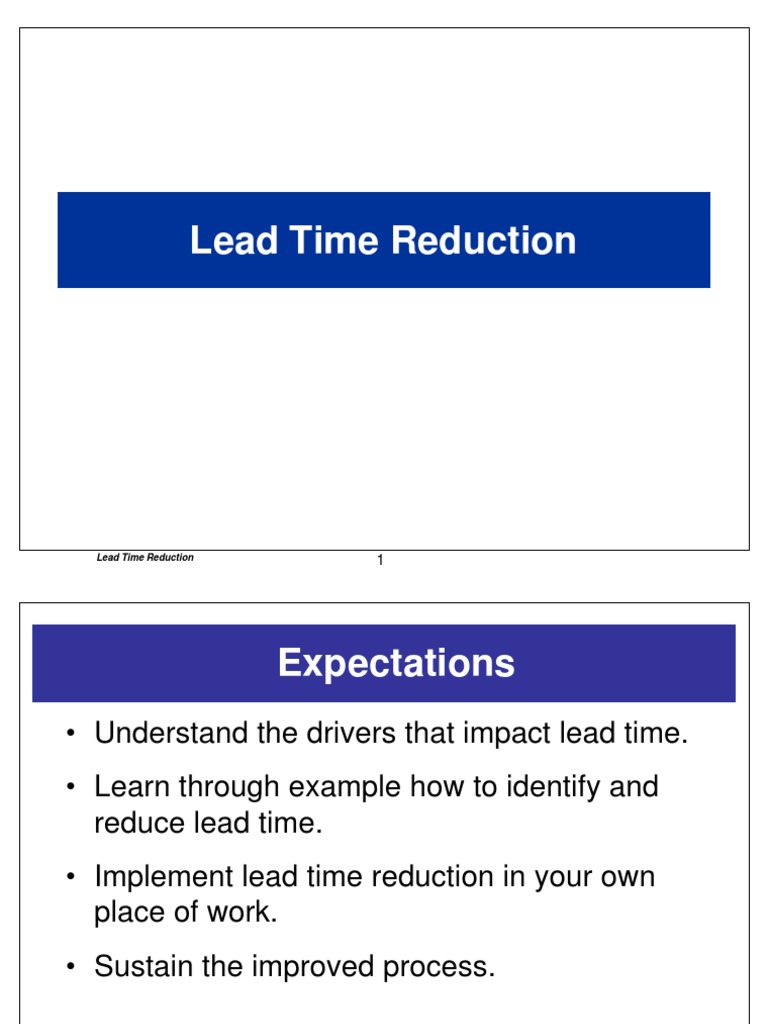 Lead Time Reduction

Lead Time Reduction

1

Expectations

• Understand the drivers that impact lead time.

• Learn through example how to identify and reduce lead time.

• Implement lead time reduction in your own place of work.

• Sustain the improved process.